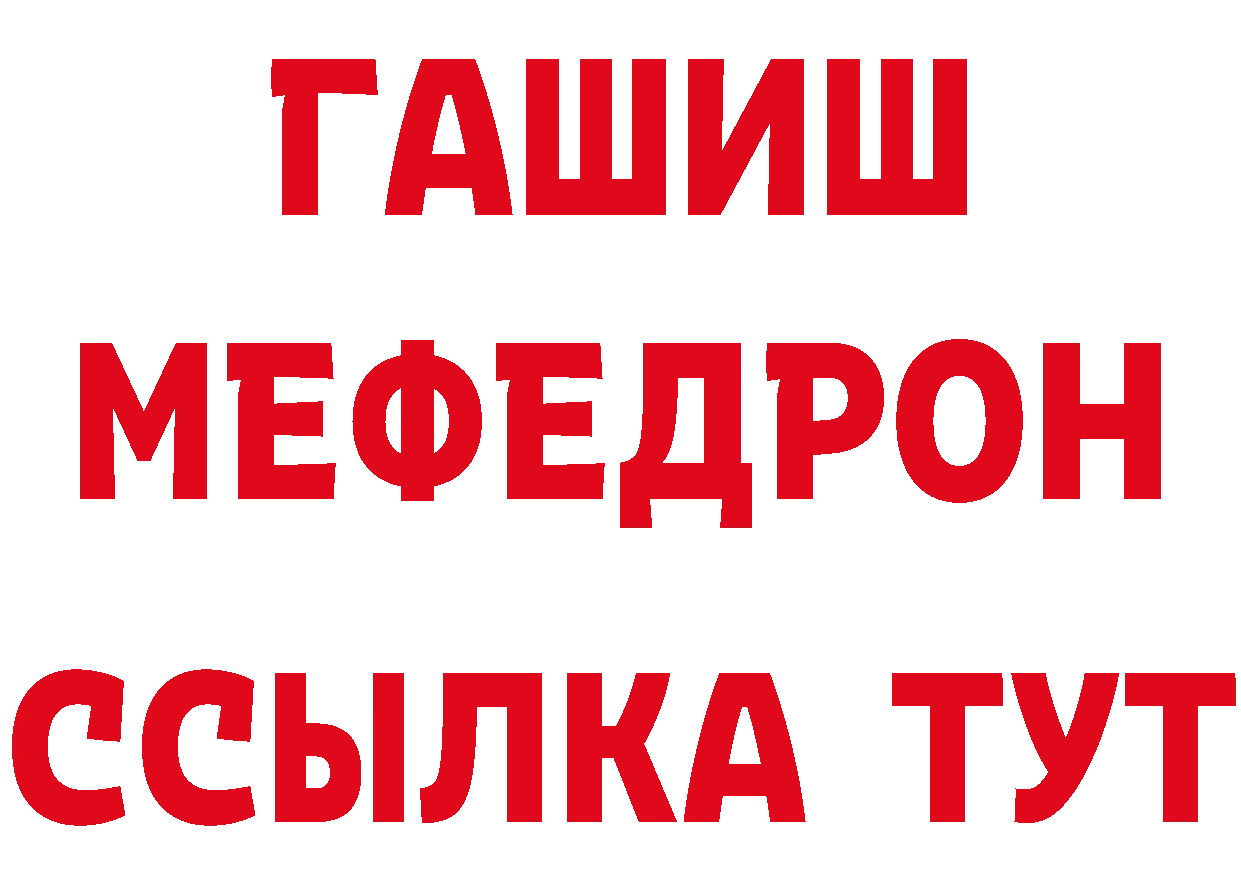 ГАШИШ
МЕФЕДРОН
ССЫЛКА ТУТ